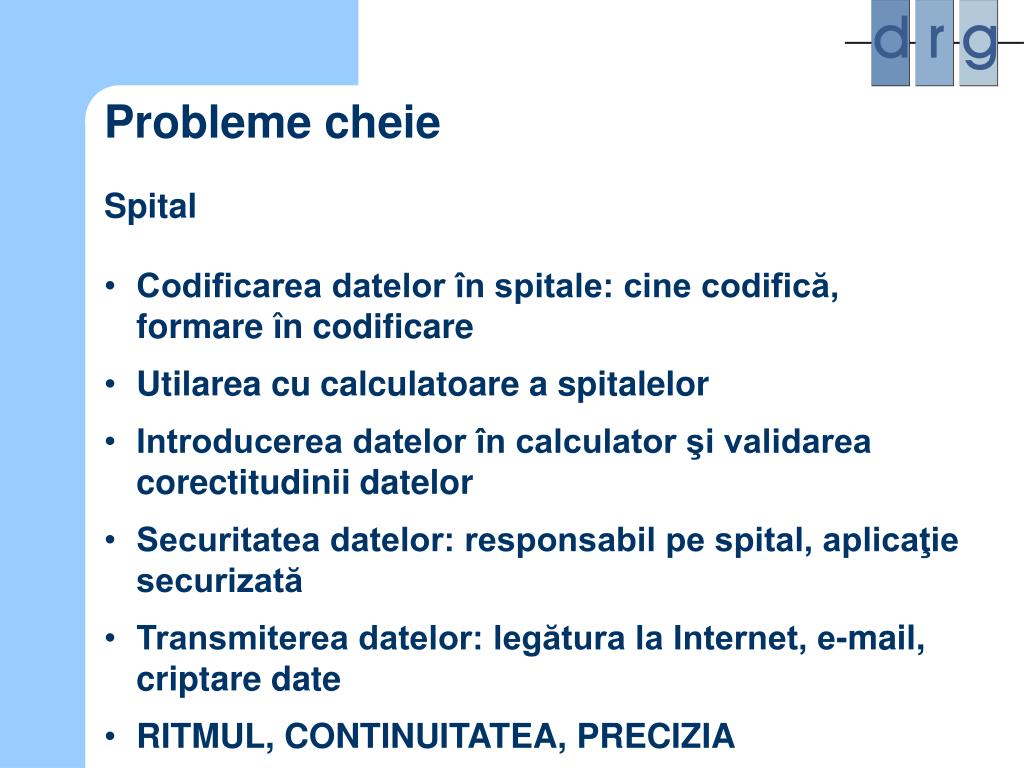 d r g

Probleme cheie

Spital

• Codificarea datelor în spitale: cine codifică, formare în codificare
• Utilarea cu calculatoare a spitalelor
• Introducerea datelor în calculator şi validarea corectitudinii datelor
• Securitatea datelor: responsabil pe spital, aplicaţie securizată
• Transmiterea datelor: legătura la Internet, e-mail, criptare date
• RITMUL, CONTINUITATEA, PRECIZIA